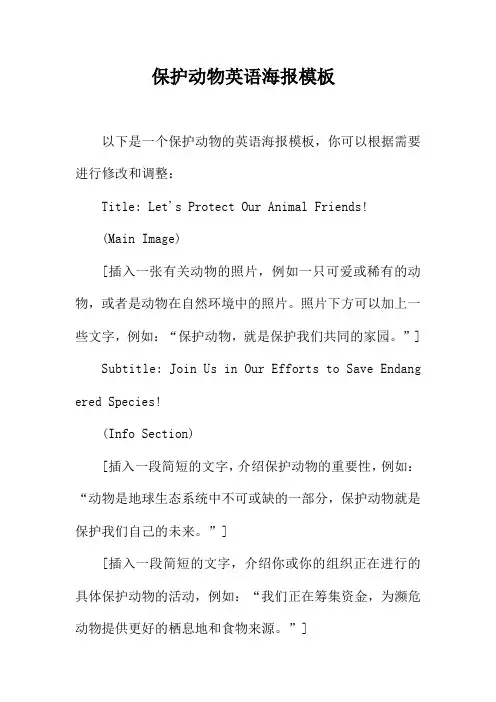 保护动物英语海报模板

以下是一个保护动物的英语海报模板，你可以根据需要进行修改和调整：

Title: Let's Protect Our Animal Friends!

(Main Image)

[插入一张有关动物的照片，例如一只可爱或稀有的动物，或者是动物在自然环境中的照片。照片下方可以加上一些文字，例如：“保护动物，就是保护我们共同的家园。”]

Subtitle: Join Us in Our Efforts to Save Endangered Species!

(Info Section)

[插入一段简短的文字，介绍保护动物的重要性，例如：“动物是地球生态系统中不可或缺的一部分，保护动物就是保护我们自己的未来。”]

[插入一段简短的文字，介绍你或你的组织正在进行的具体保护动物的活动，例如：“我们正在筹集资金，为濒危动物提供更好的栖息地和食物来源。”]